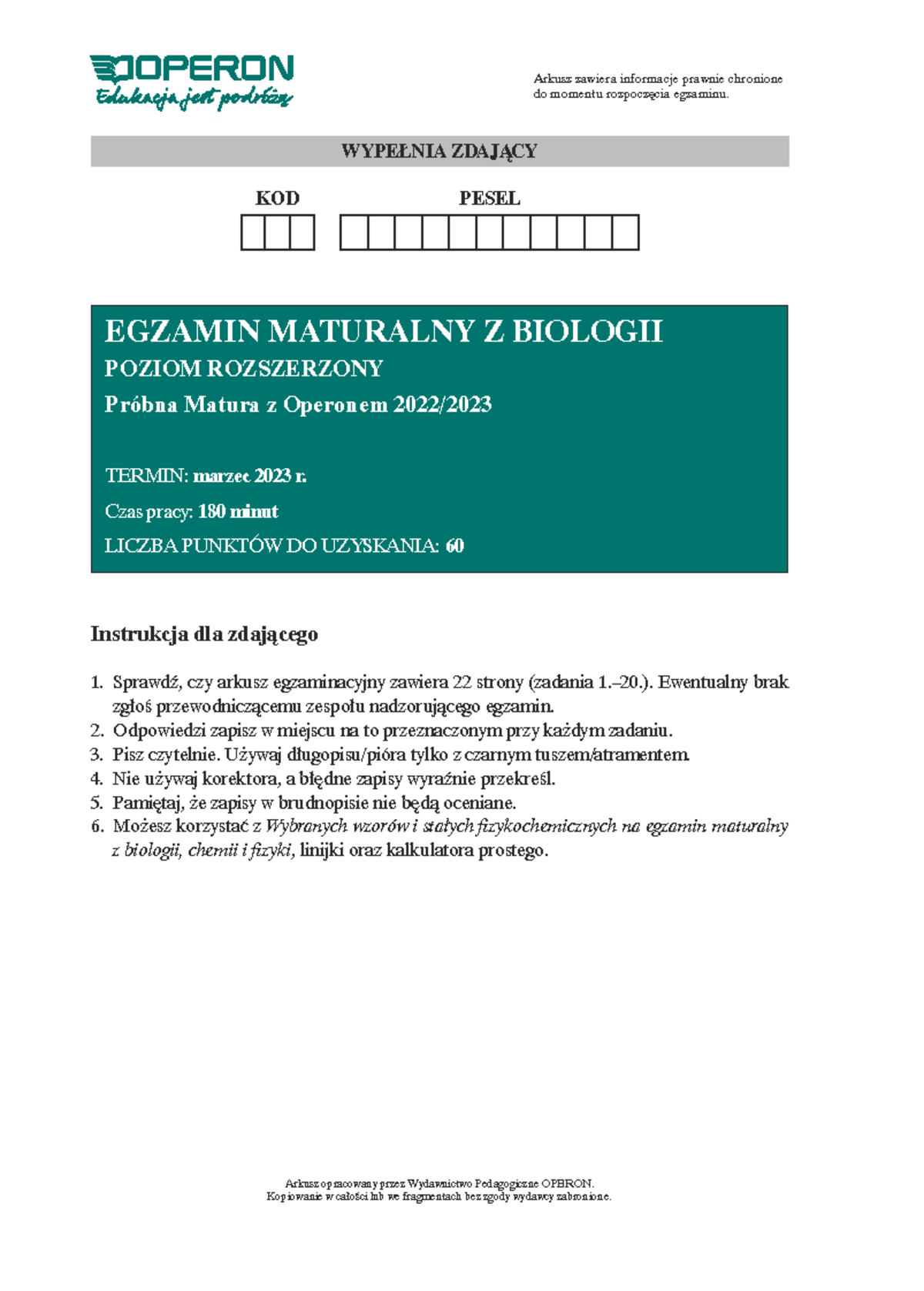 OPERON
Edukacja jest podróżą

Arkusz zawiera informacje prawnie chronione do momentu rozpoczęcia egzaminu.

WYPEŁNIA ZDAJĄCY

KOD

PESEL

EGZAMIN MATURALNY Z BIOLOGII
POZIOM ROZSZERZONY
Próbna Matura z Operonem 2022/2023

TERMIN: marzec 2023 r.
Czas pracy: 180 minut
LICZBA PUNKTÓW DO UZYSKANIA: 60

Instrukcja dla zdającego

1. Sprawdź, czy arkusz egzaminacyjny zawiera 22 strony (zadania 1.–20.). Ewentualny brak zgłoś przewodniczącemu zespołu nadzorującego egzamin.
2. Odpowiedzi zapisz w miejscu na to przeznaczonym przy każdym zadaniu.
3. Pisz czytelnie. Używaj długopisu/pióra tylko z czarnym tuszem/atramentem.
4. Nie używaj korektora, a błędne zapisy wyraźnie przekreśl.
5. Pamiętaj, że zapisy w brudnopisie nie będą oceniane.
6. Możesz korzystać z Wybranych wzorów i stałych fizykochemicznych na egzamin maturalny z biologii, chemii i fizyki, linijki oraz kalkulatora prostego.

Arkusz opracowany przez Wydawnictwo Pedagogiczne OPERON.
Kopiowanie w całości lub we fragmentach bez zgody wydawcy zabronione.